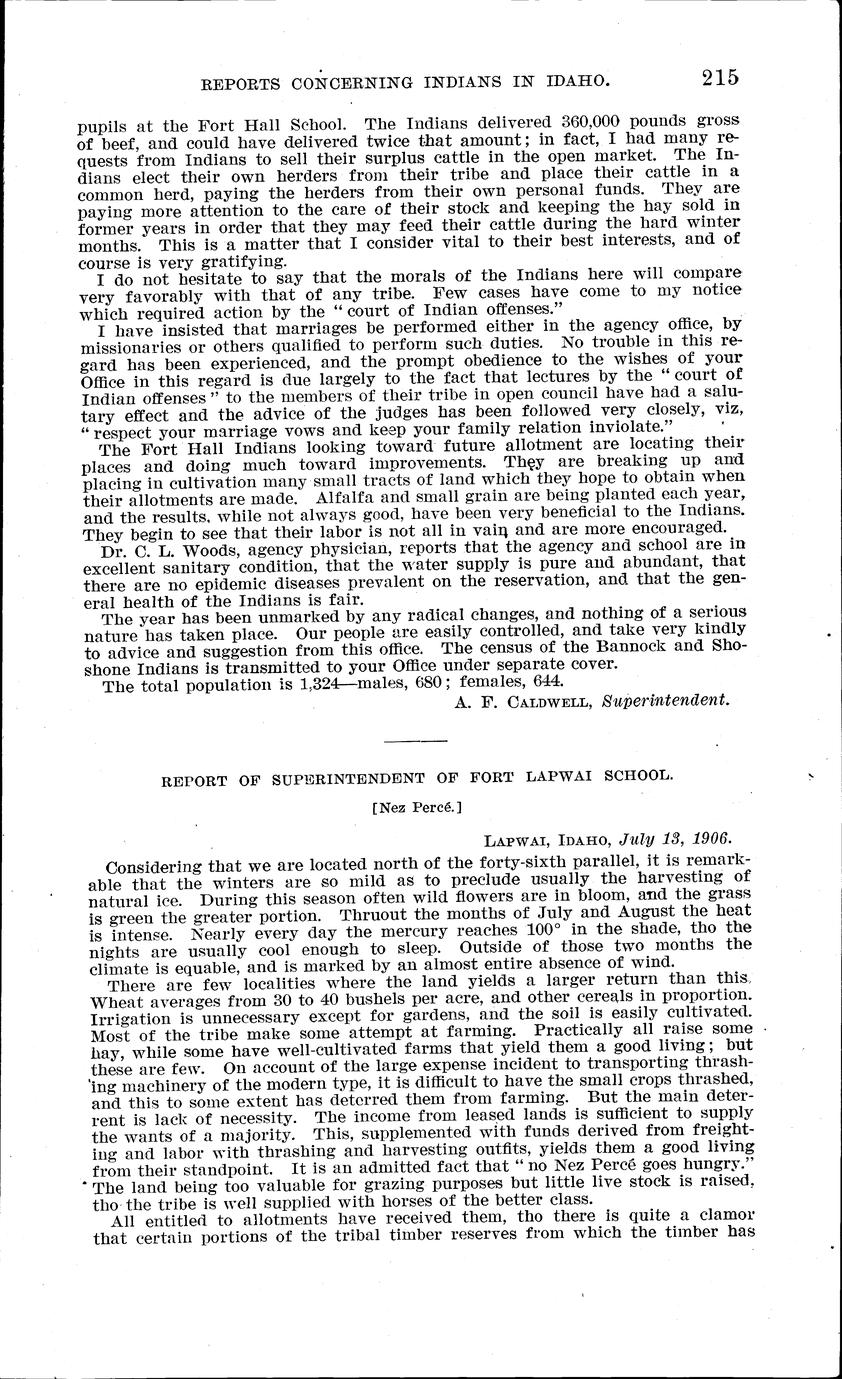 REPORTS CONCERNING INDIANS IN IDAHO. 215

pupils at the Fort Hall School. The Indians delivered 360,000 pounds gross of beef, and could have delivered twice that amount; in fact, I had many requests from Indians to sell their surplus cattle in the open market. The Indians elect their own herders from their tribe and place their cattle in a common herd, paying the herders from their own personal funds. They are paying more attention to the care of their stock and keeping the hay sold in former years in order that they may feed their cattle during the hard winter months. This is a matter that I consider vital to their best interests, and of course is very gratifying.

I do not hesitate to say that the morals of the Indians here will compare very favorably with that of any tribe. Few cases have come to my notice which required action by the "court of Indian offenses."

I have insisted that marriages be performed either in the agency office, by missionaries or others qualified to perform such duties. No trouble in this regard has been experienced, and the prompt obedience to the wishes of your Office in this regard is due largely to the fact that lectures by the "court of Indian offenses" to the members of their tribe in open council have had a salutary effect and the advice of the judges has been followed very closely, viz, "respect your marriage vows and keep your family relation inviolate."

The Fort Hall Indians looking toward future allotment are locating their places and doing much toward improvements. They are breaking up and placing in cultivation many small tracts of land which they hope to obtain when their allotments are made. Alfalfa and small grain are being planted each year, and the results, while not always good, have been very beneficial to the Indians. They begin to see that their labor is not all in vain and are more encouraged.

Dr. C. L. Woods, agency physician, reports that the agency and school are in excellent sanitary condition, that the water supply is pure and abundant, that there are no epidemic diseases prevalent on the reservation, and that the general health of the Indians is fair.

The year has been unmarked by any radical changes, and nothing of a serious nature has taken place. Our people are easily controlled, and take very kindly to advice and suggestion from this office. The census of the Bannock and Shoshone Indians is transmitted to your Office under separate cover.

The total population is 1,324—males, 680; females, 644.

A. F. CALDWELL, Superintendent.

REPORT OF SUPERINTENDENT OF FORT LAPWAI SCHOOL.

[Nez Percé.]

LAPWAI, IDAHO, July 13, 1906.

Considering that we are located north of the forty-sixth parallel, it is remarkable that the winters are so mild as to preclude usually the harvesting of natural ice. During this season often wild flowers are in bloom, and the grass is green the greater portion. Thruout the months of July and August the heat is intense. Nearly every day the mercury reaches 100° in the shade, tho the nights are usually cool enough to sleep. Outside of those two months the climate is equable, and is marked by an almost entire absence of wind.

There are few localities where the land yields a larger return than this. Wheat averages from 30 to 40 bushels per acre, and other cereals in proportion. Irrigation is unnecessary except for gardens, and the soil is easily cultivated. Most of the tribe make some attempt at farming. Practically all raise some hay, while some have well-cultivated farms that yield them a good living; but these are few. On account of the large expense incident to transporting thrashing machinery of the modern type, it is difficult to have the small crops thrashed, and this to some extent has deterred them from farming. But the main deterrent is lack of necessity. The income from leased lands is sufficient to supply the wants of a majority. This, supplemented with funds derived from freighting and labor with thrashing and harvesting outfits, yields them a good living from their standpoint. It is an admitted fact that "no Nez Percé goes hungry." The land being too valuable for grazing purposes but little live stock is raised, tho the tribe is well supplied with horses of the better class.

All entitled to allotments have received them, tho there is quite a clamor that certain portions of the tribal timber reserves from which the timber has